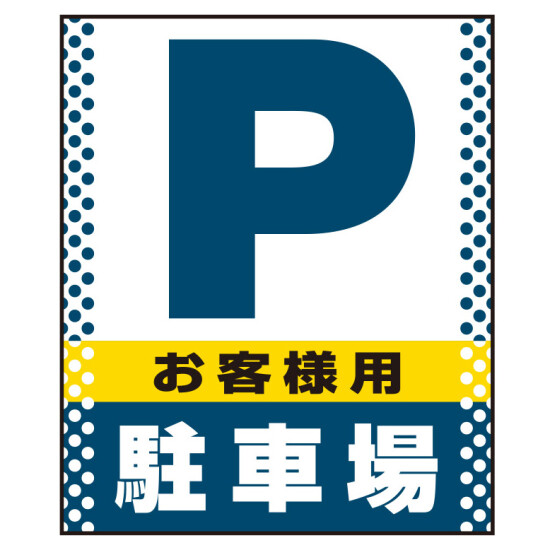 P

お客様用

駐車場